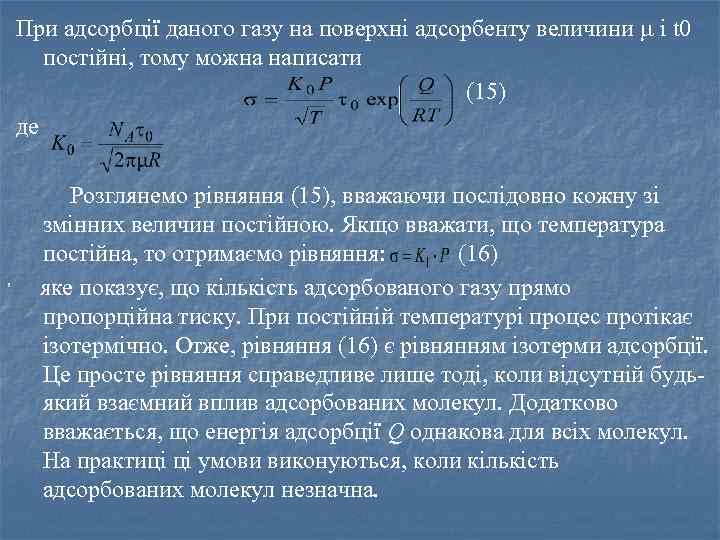 При адсорбції даного газу на поверхні адсорбенту величини $\mu$ і t0 постійні, тому можна написати

$\sigma = \frac{K_0 P}{\sqrt{T}} \tau_0 \exp\left(\frac{Q}{RT}\right)$ (15)

де $K_0 = \frac{N_A \tau_0}{\sqrt{2\pi\mu R}}$

Розглянемо рівняння (15), вважаючи послідовно кожну зі змінних величин постійною. Якщо вважати, що температура постійна, то отримаємо рівняння: $\sigma = K_1 \cdot P$ (16)

яке показує, що кількість адсорбованого газу прямо пропорційна тиску. При постійній температурі процес протікає ізотермічно. Отже, рівняння (16) є рівнянням ізотерми адсорбції. Це просте рівняння справедливе лише тоді, коли відсутній будь-який взаємний вплив адсорбованих молекул. Додатково вважається, що енергія адсорбції $Q$ однакова для всіх молекул. На практиці ці умови виконуються, коли кількість адсорбованих молекул незначна.